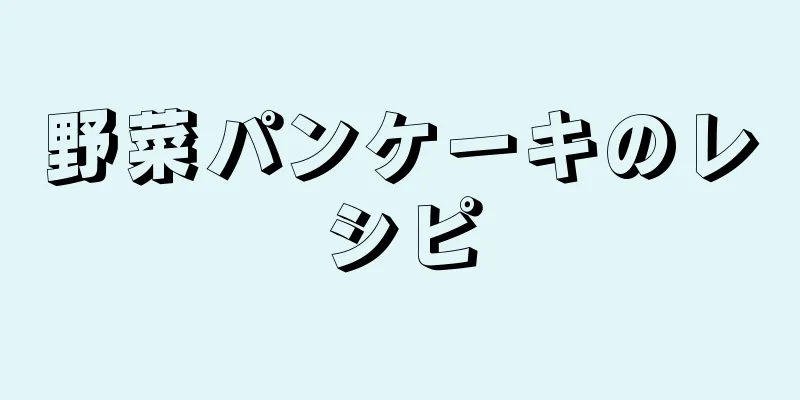 野菜パンケーキのレシピ